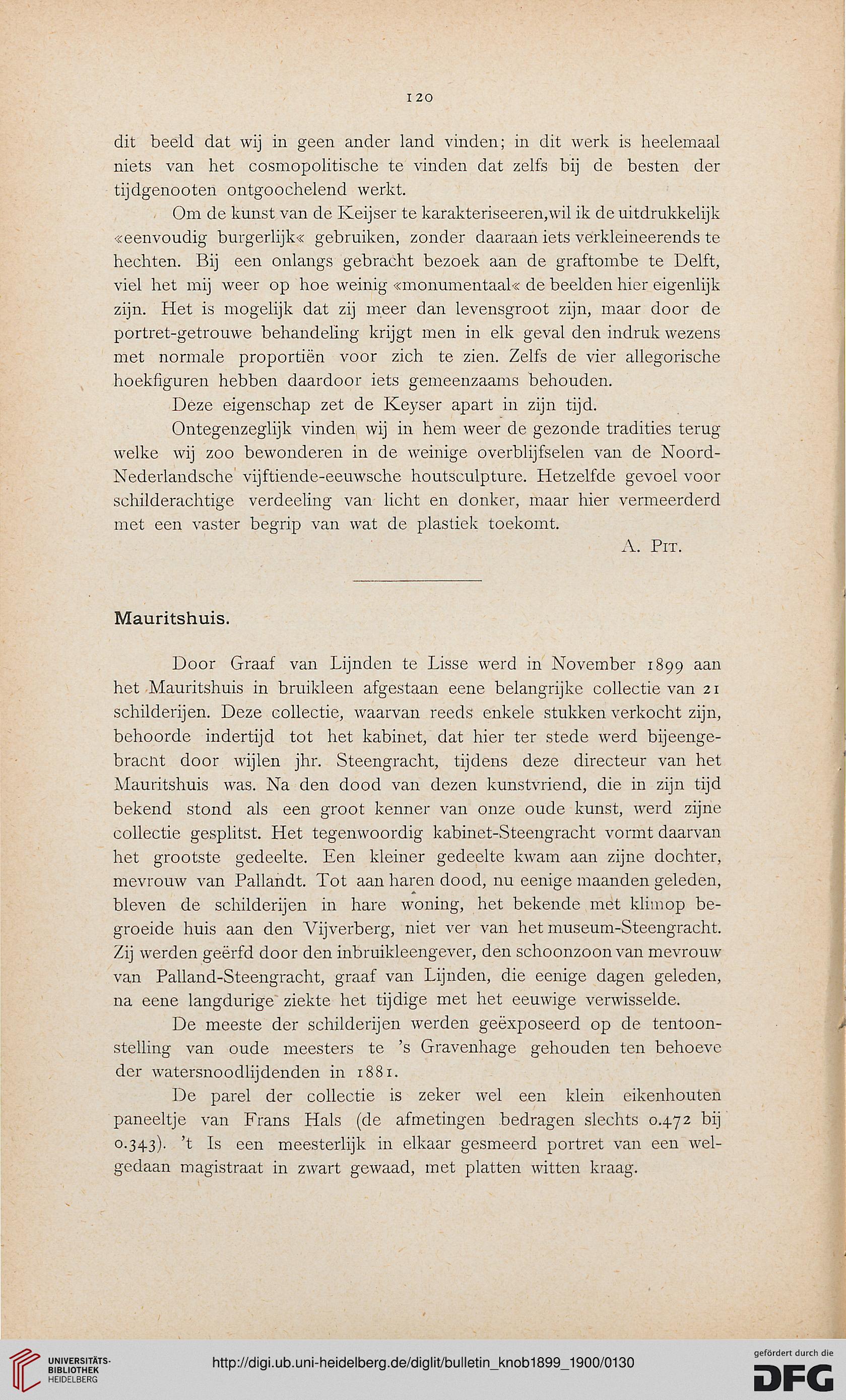 120

dit beeld dat wij in geen ander land vinden; in dit werk is heelemaal niets van het cosmopolitische te vinden dat zelfs bij de besten der tijdgenooten ontgoochelend werkt.

Om de kunst van de Keijser te karakteriseeren, wil ik de uitdrukkelijk «eenvoudig burgerlijk« gebruiken, zonder daaraan iets verkleineerends te hechten. Bij een onlangs gebracht bezoek aan de graftombe te Delft, viel het mij weer op hoe weinig «monumentaal« de beelden hier eigenlijk zijn. Het is mogelijk dat zij meer dan levensgroot zijn, maar door de portret-getrouwe behandeling krijgt men in elk geval den indruk wezens met normale proportiën voor zich te zien. Zelfs de vier allegorische hoekfiguren hebben daardoor iets gemeenzaams behouden.

Deze eigenschap zet de Keyser apart in zijn tijd.

Ontegenzeglijk vinden wij in hem weer de gezonde tradities terug welke wij zoo bewonderen in de weinige overblijfselen van de Noord-Nederlandsche vijftiende-eeuwsche houtsculpture. Hetzelfde gevoel voor schilderachtige verdeeling van licht en donker, maar hier vermeerderd met een vaster begrip van wat de plastiek toekomt.

A. Pit.

Mauritshuis.

Door Graaf van Lijnden te Lisse werd in November 1899 aan het Mauritshuis in bruikleen afgestaan eene belangrijke collectie van 21 schilderijen. Deze collectie, waarvan reeds enkele stukken verkocht zijn, behoorde indertijd tot het kabinet, dat hier ter stede werd bijeengebracht door wijlen jhr. Steengracht, tijdens deze directeur van het Mauritshuis was. Na den dood van dezen kunstvriend, die in zijn tijd bekend stond als een groot kenner van onze oude kunst, werd zijne collectie gesplitst. Het tegenwoordig kabinet-Steengracht vormt daarvan het grootste gedeelte. Een kleiner gedeelte kwam aan zijne dochter, mevrouw van Pallandt. Tot aan haren dood, nu eenige maanden geleden, bleven de schilderijen in hare woning, het bekende met klimop begroeide huis aan den Vijverberg, niet ver van het museum-Steengracht. Zij werden geërfd door den inbruikleengever, den schoonzoon van mevrouw van Palland-Steengracht, graaf van Lijnden, die eenige dagen geleden, na eene langdurige ziekte het tijdige met het eeuwige verwisselde.

De meeste der schilderijen werden geëxposeerd op de tentoonstelling van oude meesters te 's Gravenhage gehouden ten behoeve der watersnoodlijdenden in 1881.

De parel der collectie is zeker wel een klein eikenhouten paneeltje van Frans Hals (de afmetingen bedragen slechts 0.472 bij 0.343). 't Is een meesterlijk in elkaar gesmeerd portret van een welgedaan magistraat in zwart gewaad, met platten witten kraag.

UNIVERSITÄTS-BIBLIOTHEK HEIDELBERG
http://digi.ub.uni-heidelberg.de/diglit/bulletin_knob1899_1900/0130
gefördert durch die DFG